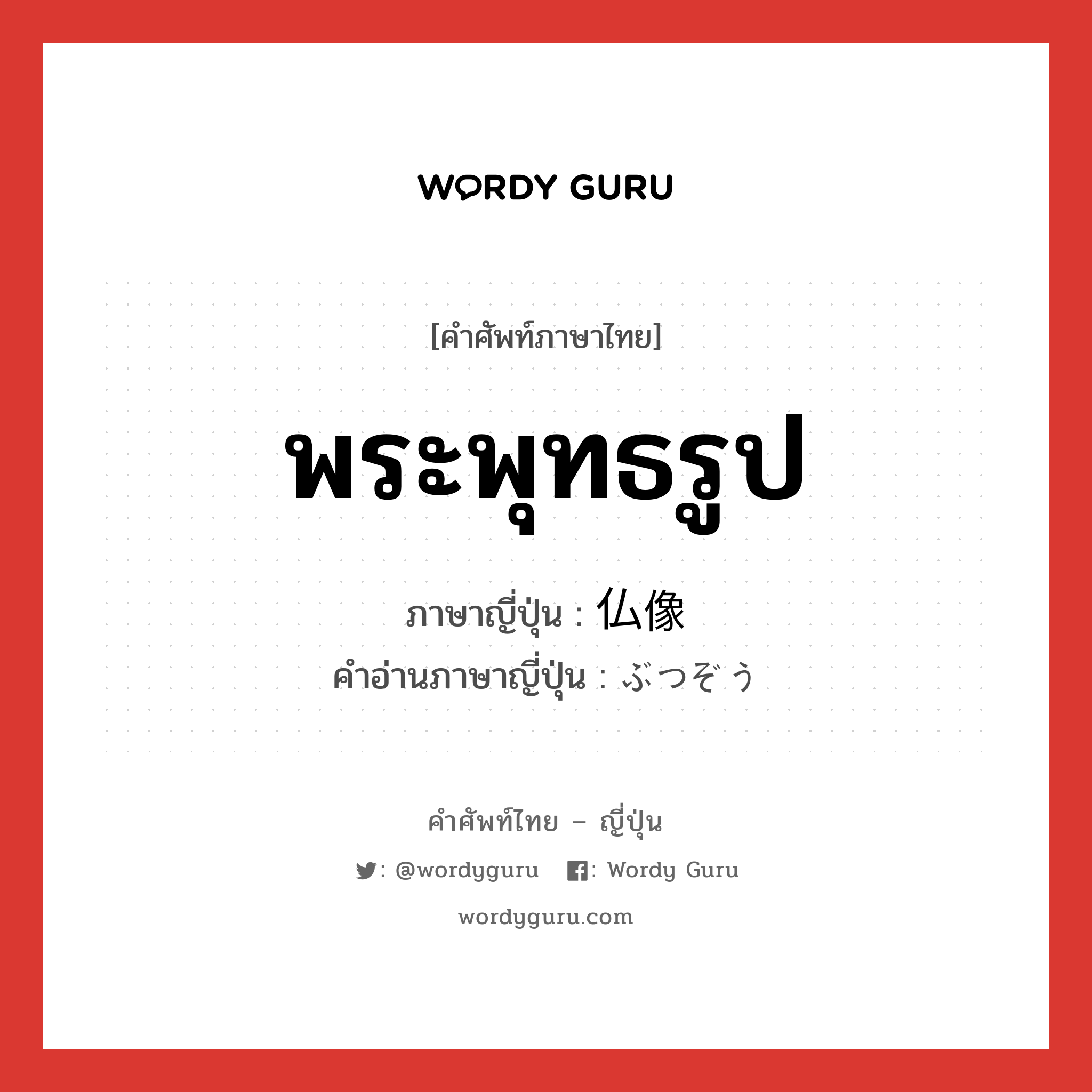 WORDY GURU

[คำศัพท์ภาษาไทย]

พระพุทธรูป

ภาษาญี่ปุ่น : 仏像

คำอ่านภาษาญี่ปุ่น : ぶつぞう

คำศัพท์ไทย – ญี่ปุ่น

: @wordyguru : Wordy Guru

wordyguru.com